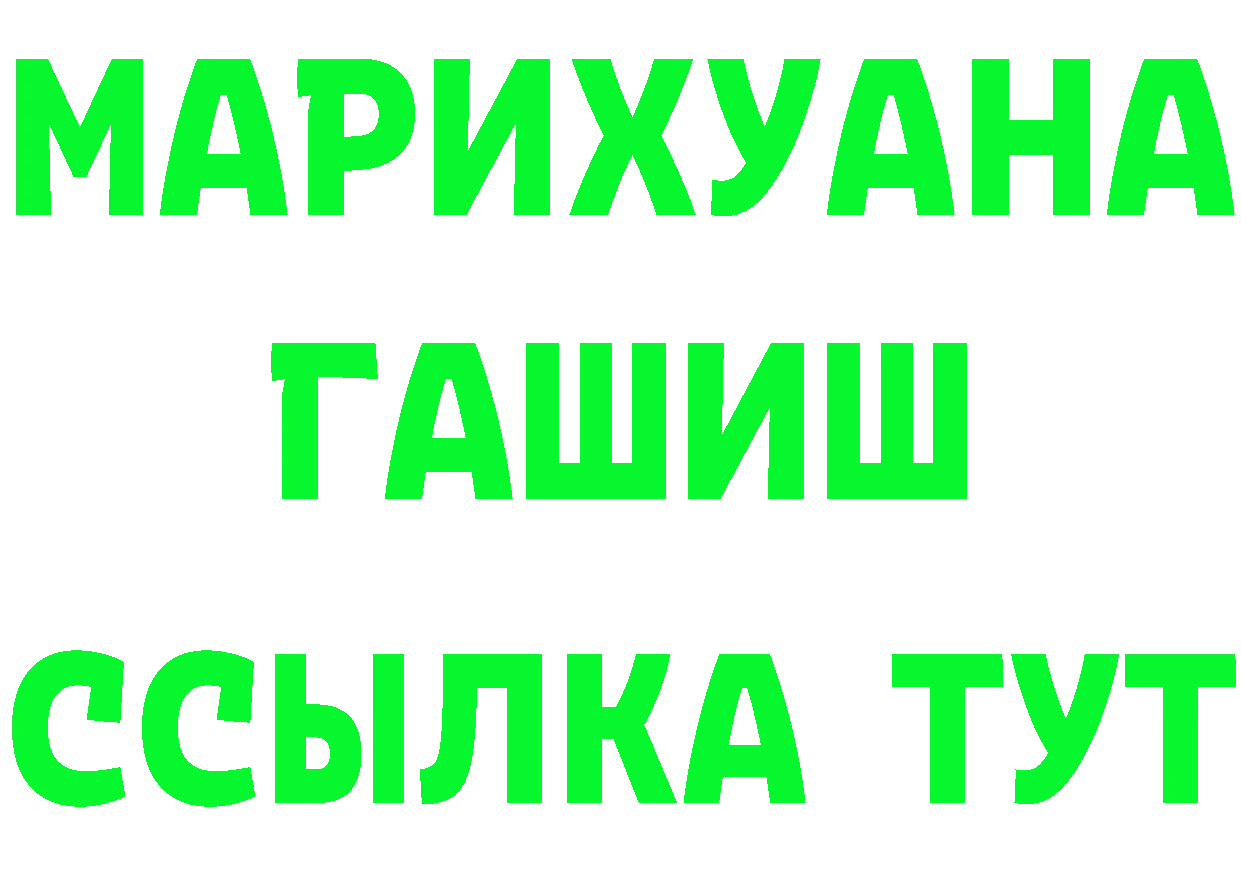 МАРИХУАНА
ГАШИШ
ССЫЛКА ТУТ